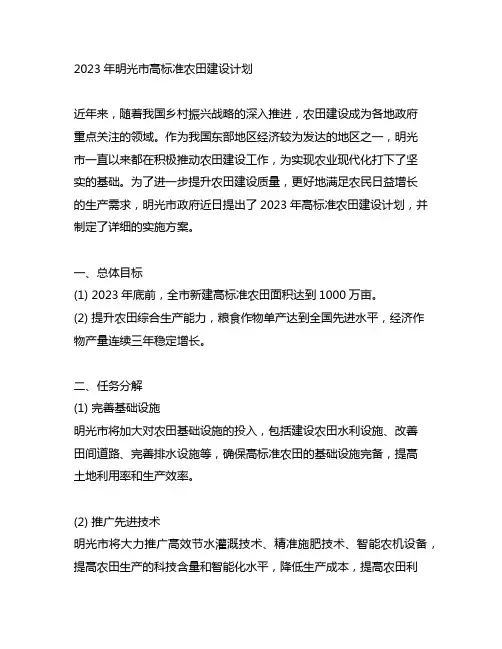 2023 年明光市高标准农田建设计划

近年来，随着我国乡村振兴战略的深入推进，农田建设成为各地政府重点关注的领域。作为我国东部地区经济较为发达的地区之一，明光市一直以来都在积极推动农田建设工作，为实现农业现代化打下了坚实的基础。为了进一步提升农田建设质量，更好地满足农民日益增长的生产需求，明光市政府近日提出了 2023 年高标准农田建设计划，并制定了详细的实施方案。

一、总体目标
(1) 2023 年底前，全市新建高标准农田面积达到 1000 万亩。
(2) 提升农田综合生产能力，粮食作物单产达到全国先进水平，经济作物产量连续三年稳定增长。

二、任务分解
(1) 完善基础设施
明光市将加大对农田基础设施的投入，包括建设农田水利设施、改善田间道路、完善排水设施等，确保高标准农田的基础设施完备，提高土地利用率和生产效率。

(2) 推广先进技术
明光市将大力推广高效节水灌溉技术、精准施肥技术、智能农机设备，提高农田生产的科技含量和智能化水平，降低生产成本，提高农田利